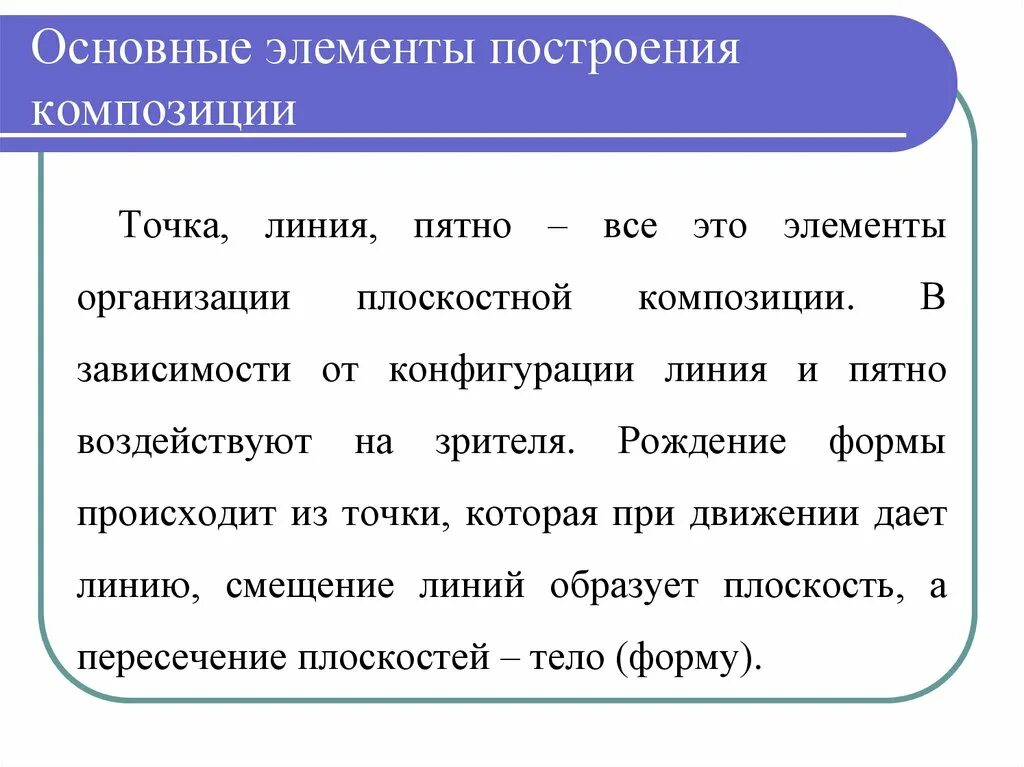 Основные элементы построения композиции

Точка, линия, пятно – все это элементы организации плоскостной композиции. В зависимости от конфигурации линия и пятно воздействуют на зрителя. Рождение формы происходит из точки, которая при движении дает линию, смещение линий образует плоскость, а пересечение плоскостей – тело (форму).